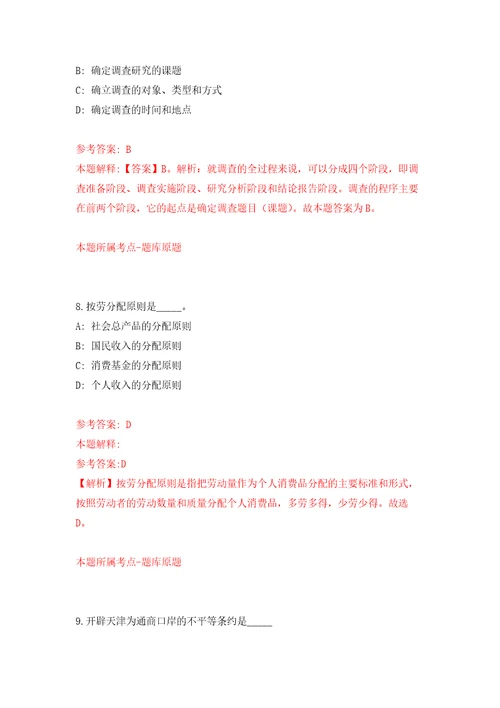 B: 确定调查研究的课题
C: 确立调查的对象、类型和方式
D: 确定调查的时间和地点

参考答案: B
本题解释:【答案】B。解析:就调查的全过程来说,可以分成四个阶段,即调查准备阶段、调查实施阶段、研究分析阶段和结论报告阶段。调查的程序主要在前两个阶段,它的起点是确定调查题目(课题)。故本题答案为B。

本题所属考点-题库原题

8.按劳分配原则是_____。
A: 社会总产品的分配原则
B: 国民收入的分配原则
C: 消费基金的分配原则
D: 个人收入的分配原则

参考答案: D
本题解释:
参考答案:D
【解析】按劳分配原则是指把劳动量作为个人消费品分配的主要标准和形式,按照劳动者的劳动数量和质量分配个人消费品,多劳多得,少劳少得。故选D。

本题所属考点-题库原题

9.开辟天津为通商口岸的不平等条约是_____